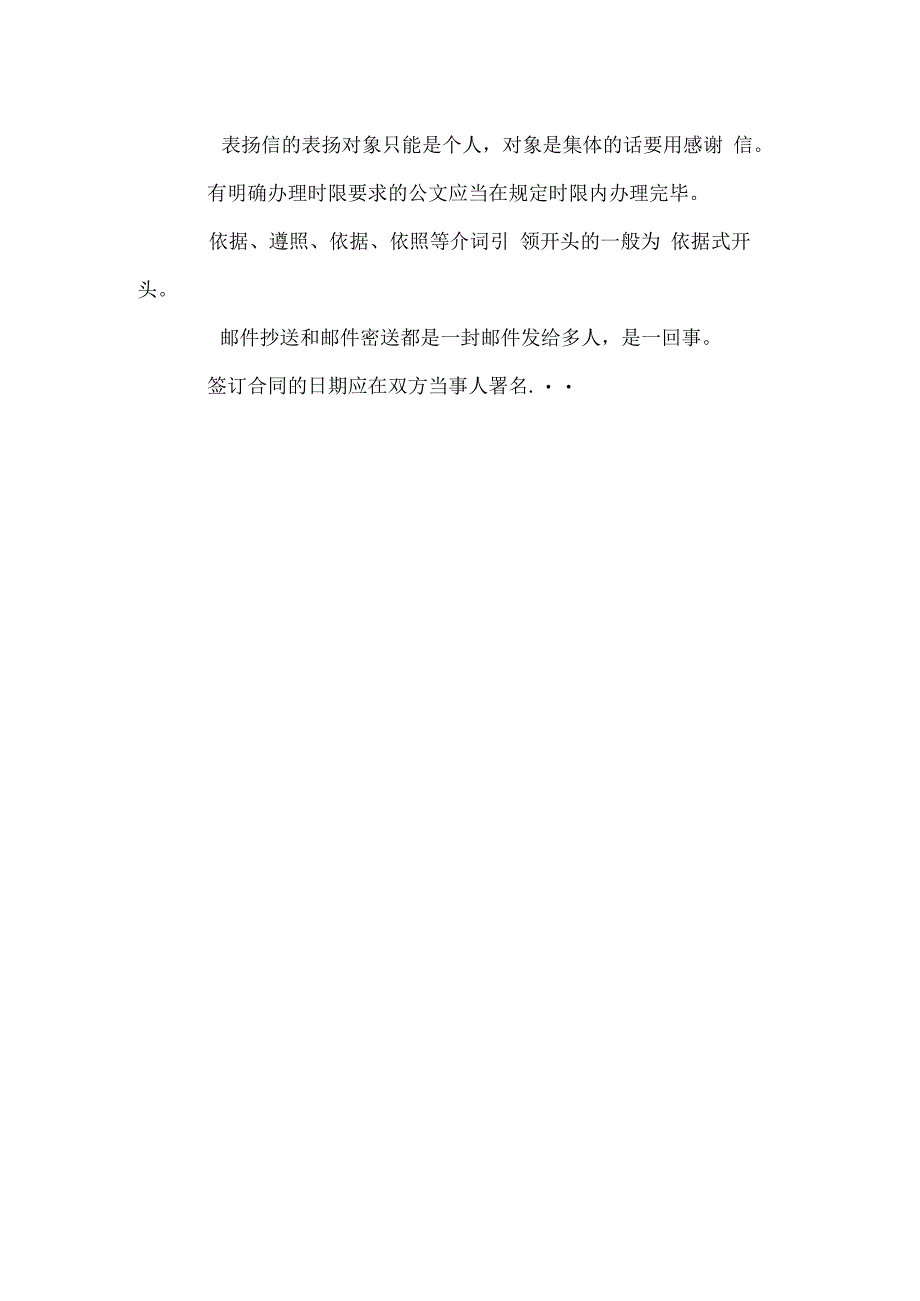 表扬信的表扬对象只能是个人，对象是集体的话要用感谢 信。

有明确办理时限要求的公文应当在规定时限内办理完毕。

依据、遵照、依据、依照等介词引 领开头的一般为 依据式开头。

邮件抄送和邮件密送都是一封邮件发给多人，是一回事。

签订合同的日期应在双方当事人署名. · ·